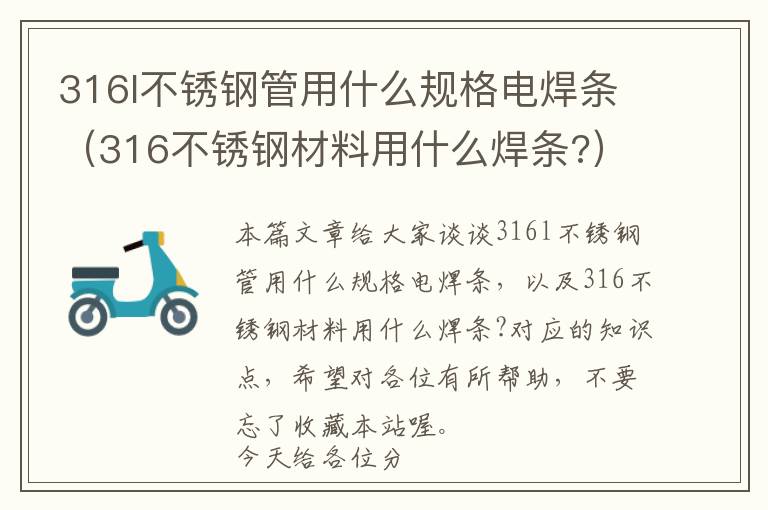 316l不锈钢管用什么规格电焊条（316不锈钢材料用什么焊条?）

本篇文章给大家谈谈316l不锈钢管用什么规格电焊条，以及316不锈钢材料用什么焊条?对应的知识点，希望对各位有所帮助，不要忘了收藏本站喔。

今天给各位分